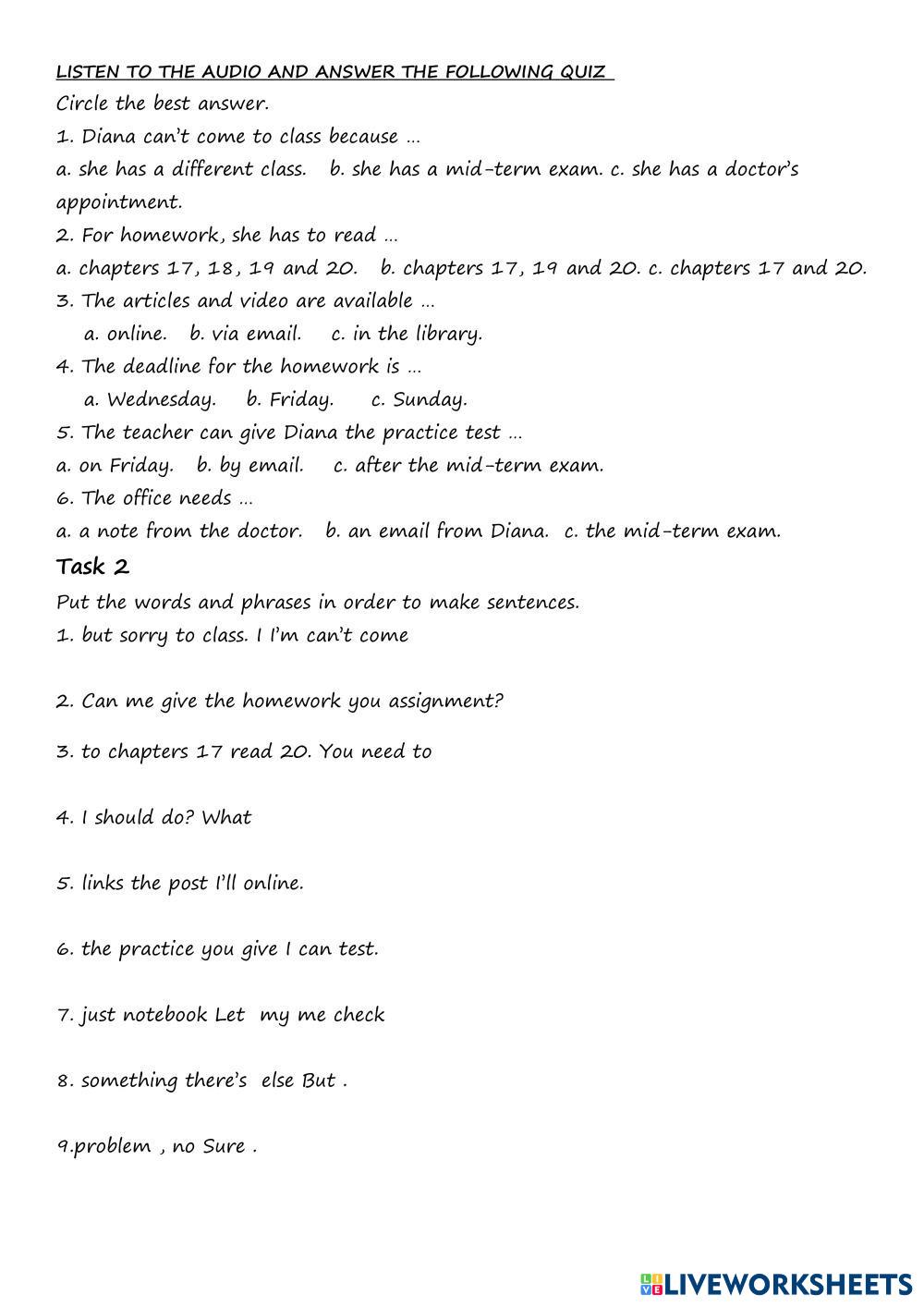 LISTEN TO THE AUDIO AND ANSWER THE FOLLOWING QUIZ

Circle the best answer.

1. Diana can't come to class because …

a. she has a different class. b. she has a mid-term exam. c. she has a doctor's appointment.

2. For homework, she has to read …

a. chapters 17, 18, 19 and 20. b. chapters 17, 19 and 20. c. chapters 17 and 20.

3. The articles and video are available …

a. online. b. via email. c. in the library.

4. The deadline for the homework is …

a. Wednesday. b. Friday. c. Sunday.

5. The teacher can give Diana the practice test …

a. on Friday. b. by email. c. after the mid-term exam.

6. The office needs …

a. a note from the doctor. b. an email from Diana. c. the mid-term exam.

Task 2

Put the words and phrases in order to make sentences.

1. but sorry to class. I I'm can't come

2. Can me give the homework you assignment?

3. to chapters 17 read 20. You need to

4. I should do? What

5. links the post I'll online.

6. the practice you give I can test.

7. just notebook Let my me check

8. something there's else But .

9.problem , no Sure .

LIVEWORKSHEETS